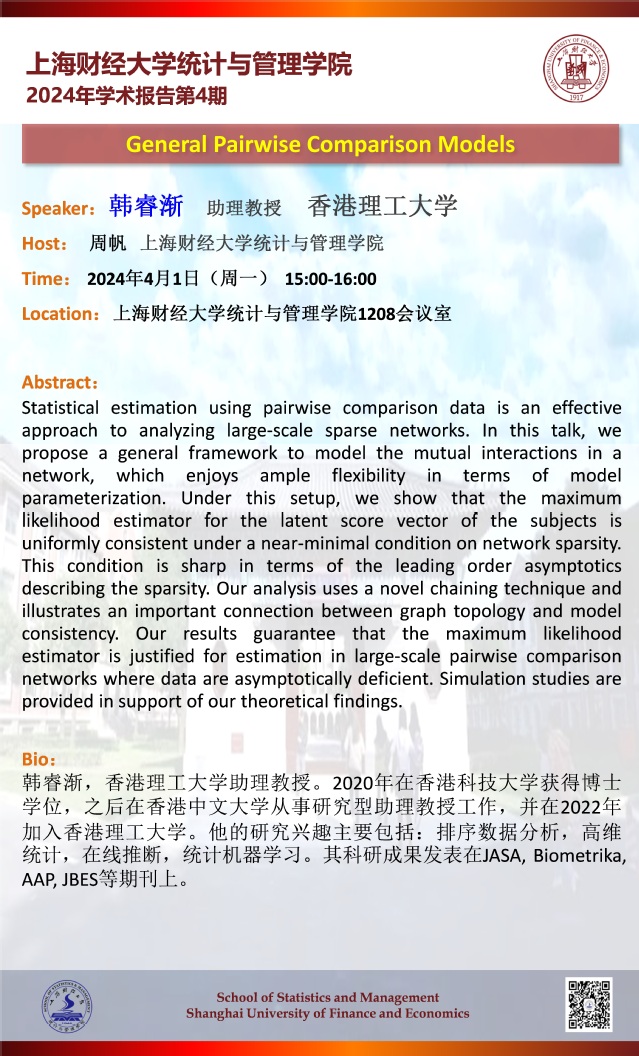 上海财经大学统计与管理学院
2024年学术报告第4期

General Pairwise Comparison Models

Speaker：韩睿渐 助理教授 香港理工大学

Host： 周帆 上海财经大学统计与管理学院

Time： 2024年4月1日（周一） 15:00-16:00

Location：上海财经大学统计与管理学院1208会议室

Abstract：
Statistical estimation using pairwise comparison data is an effective approach to analyzing large-scale sparse networks. In this talk, we propose a general framework to model the mutual interactions in a network, which enjoys ample flexibility in terms of model parameterization. Under this setup, we show that the maximum likelihood estimator for the latent score vector of the subjects is uniformly consistent under a near-minimal condition on network sparsity. This condition is sharp in terms of the leading order asymptotics describing the sparsity. Our analysis uses a novel chaining technique and illustrates an important connection between graph topology and model consistency. Our results guarantee that the maximum likelihood estimator is justified for estimation in large-scale pairwise comparison networks where data are asymptotically deficient. Simulation studies are provided in support of our theoretical findings.

Bio：
韩睿渐，香港理工大学助理教授。2020年在香港科技大学获得博士学位，之后在香港中文大学从事研究型助理教授工作，并在2022年加入香港理工大学。他的研究兴趣主要包括：排序数据分析，高维统计，在线推断，统计机器学习。其科研成果发表在JASA, Biometrika, AAP, JBES等期刊上。

School of Statistics and Management
Shanghai University of Finance and Economics